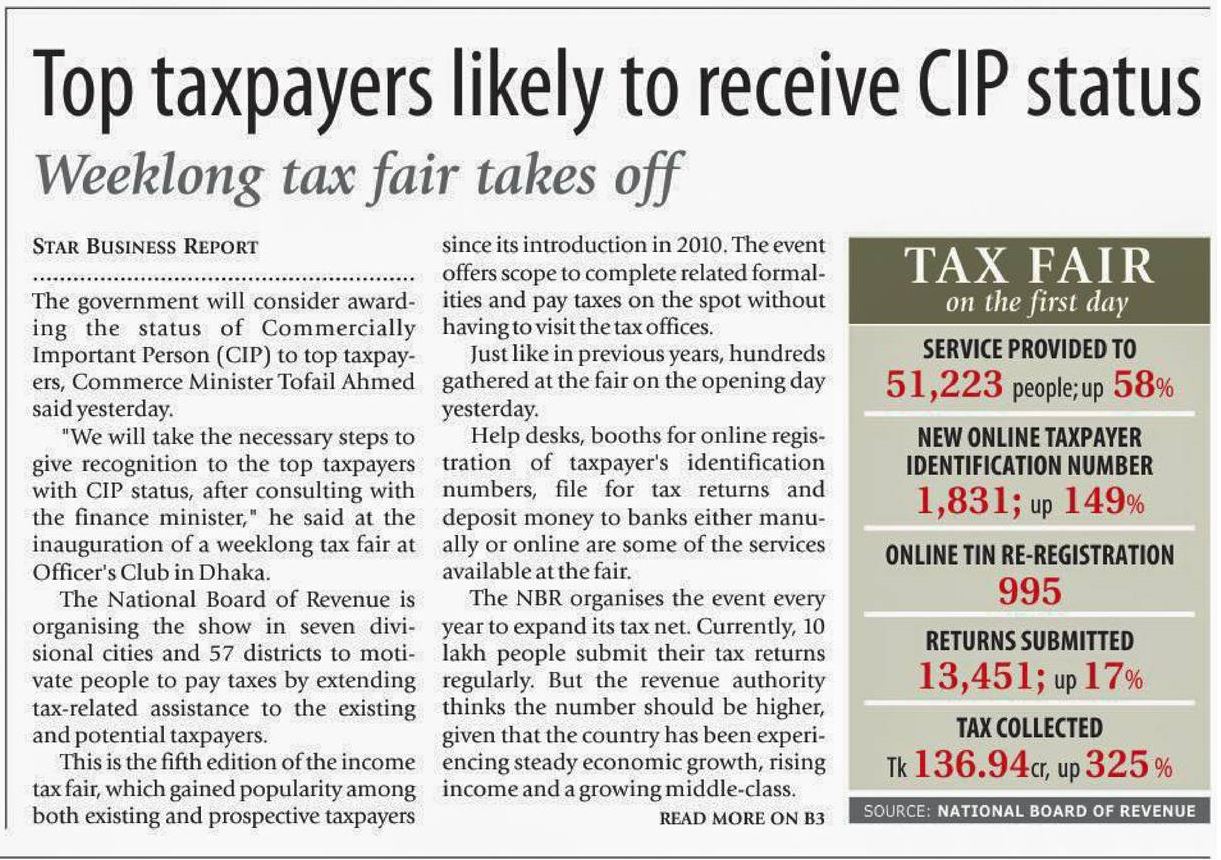 Top taxpayers likely to receive CIP status

Weeklong tax fair takes off

STAR BUSINESS REPORT

The government will consider awarding the status of Commercially Important Person (CIP) to top taxpayers, Commerce Minister Tofail Ahmed said yesterday.

"We will take the necessary steps to give recognition to the top taxpayers with CIP status, after consulting with the finance minister," he said at the inauguration of a weeklong tax fair at Officer's Club in Dhaka.

The National Board of Revenue is organising the show in seven divisional cities and 57 districts to motivate people to pay taxes by extending tax-related assistance to the existing and potential taxpayers.

This is the fifth edition of the income tax fair, which gained popularity among both existing and prospective taxpayers since its introduction in 2010. The event offers scope to complete related formalities and pay taxes on the spot without having to visit the tax offices.

Just like in previous years, hundreds gathered at the fair on the opening day yesterday.

Help desks, booths for online registration of taxpayer's identification numbers, file for tax returns and deposit money to banks either manually or online are some of the services available at the fair.

The NBR organises the event every year to expand its tax net. Currently, 10 lakh people submit their tax returns regularly. But the revenue authority thinks the number should be higher, given that the country has been experiencing steady economic growth, rising income and a growing middle-class.

READ MORE ON B3

TAX FAIR
on the first day

SERVICE PROVIDED TO
51,223 people; up 58%

NEW ONLINE TAXPAYER IDENTIFICATION NUMBER
1,831; up 149%

ONLINE TIN RE-REGISTRATION
995

RETURNS SUBMITTED
13,451; up 17%

TAX COLLECTED
Tk 136.94cr, up 325 %

SOURCE: NATIONAL BOARD OF REVENUE